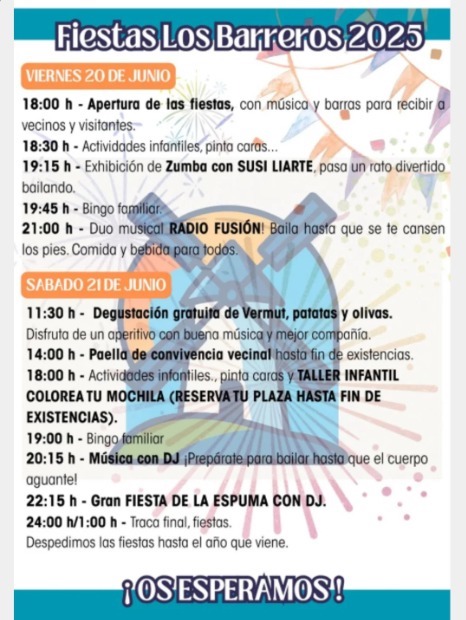 Fiestas Los Barreros 2025

VIERNES 20 DE JUNIO

18:00 h - Apertura de las fiestas, con música y barras para recibir a vecinos y visitantes.

18:30 h - Actividades infantiles, pinta caras...

19:15 h - Exhibición de Zumba con SUSI LIARTE, pasa un rato divertido bailando.

19:45 h - Bingo familiar.

21:00 h - Duo musical RADIO FUSIÓN! Baila hasta que se te cansen los pies. Comida y bebida para todos.

SABADO 21 DE JUNIO

11:30 h - Degustación gratuita de Vermut, patatas y olivas. Disfruta de un aperitivo con buena música y mejor compañía.

14:00 h - Paella de convivencia vecinal hasta fin de existencias.

18:00 h - Actividades infantiles., pinta caras y TALLER INFANTIL COLOREA TU MOCHILA (RESERVA TU PLAZA HASTA FIN DE EXISTENCIAS).

19:00 h - Bingo familiar

20:15 h - Música con DJ ¡Prepárate para bailar hasta que el cuerpo aguante!

22:15 h - Gran FIESTA DE LA ESPUMA CON DJ.

24:00 h/1:00 h - Traca final, fiestas. Despedimos las fiestas hasta el año que viene.

¡OS ESPERAMOS!